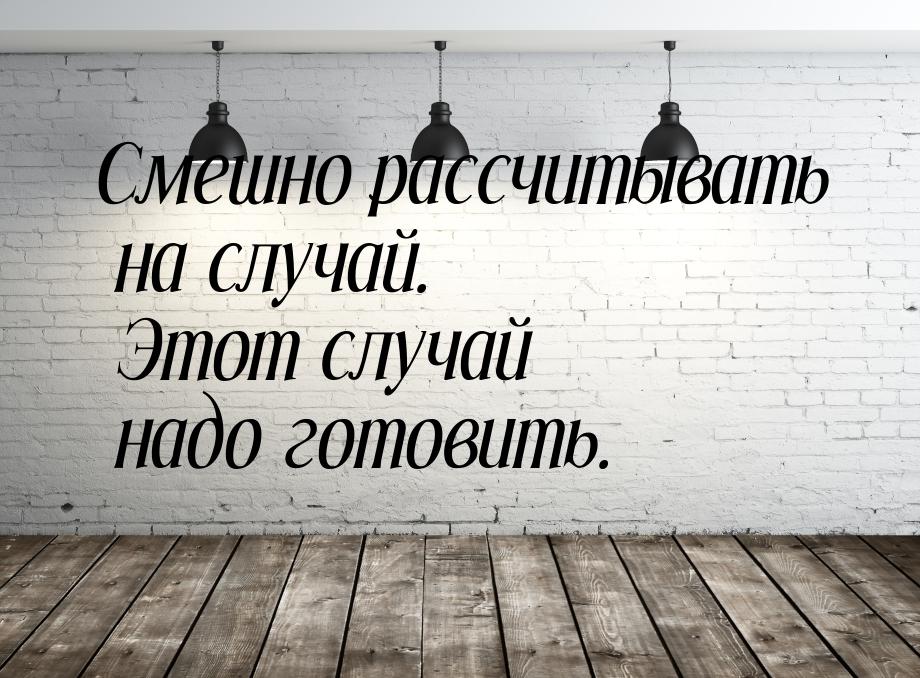 Смешно рассчитывать на случай. Этот случай надо готовить.